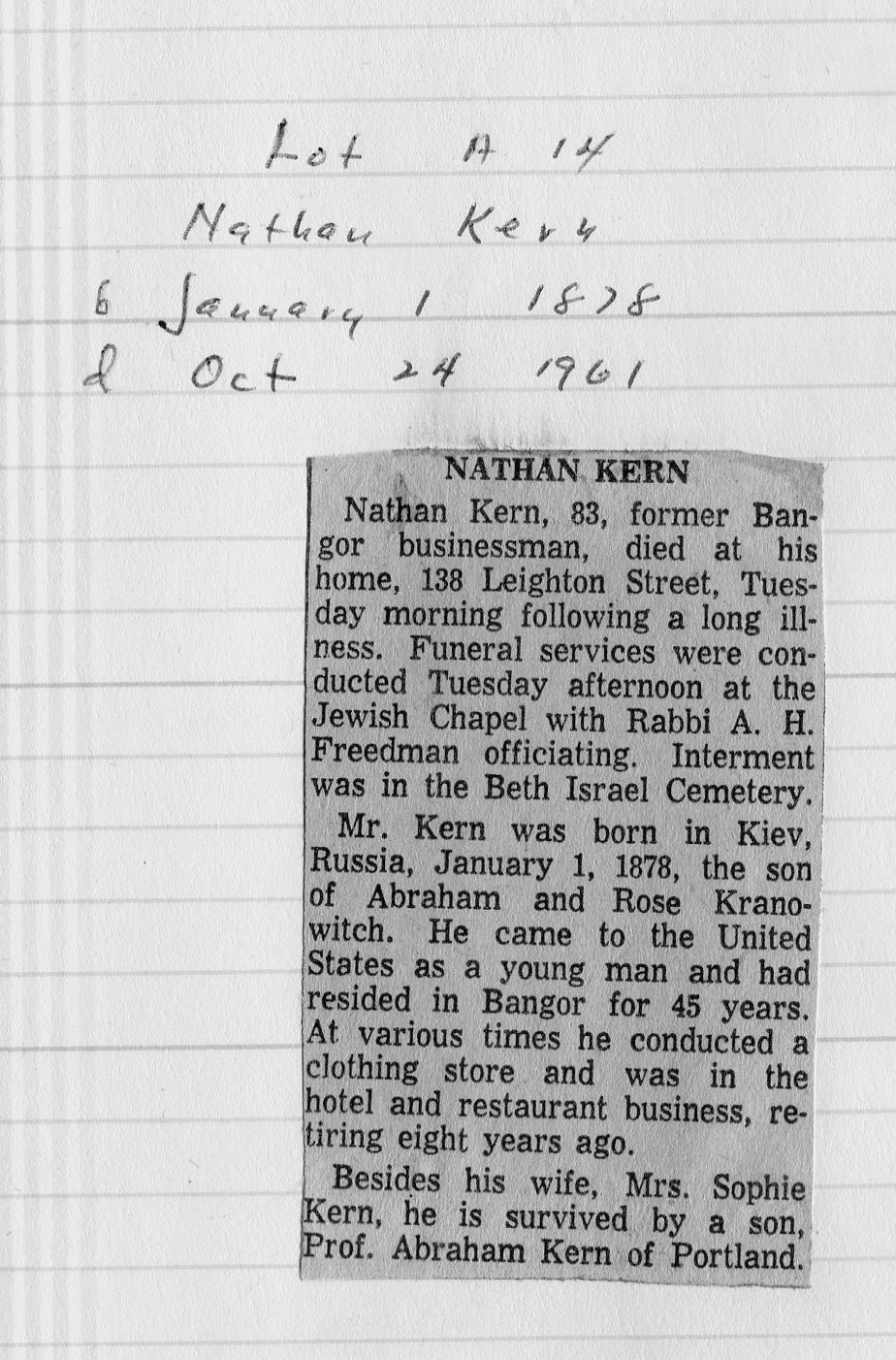 Lot A 14
Nathan Kern
b January 1 1878
d Oct 24 1961

NATHAN KERN

Nathan Kern, 83, former Bangor businessman, died at his home, 138 Leighton Street, Tuesday morning following a long illness. Funeral services were conducted Tuesday afternoon at the Jewish Chapel with Rabbi A. H. Freedman officiating. Interment was in the Beth Israel Cemetery.

Mr. Kern was born in Kiev, Russia, January 1, 1878, the son of Abraham and Rose Kranowitch. He came to the United States as a young man and had resided in Bangor for 45 years. At various times he conducted a clothing store and was in the hotel and restaurant business, retiring eight years ago.

Besides his wife, Mrs. Sophie Kern, he is survived by a son, Prof. Abraham Kern of Portland.